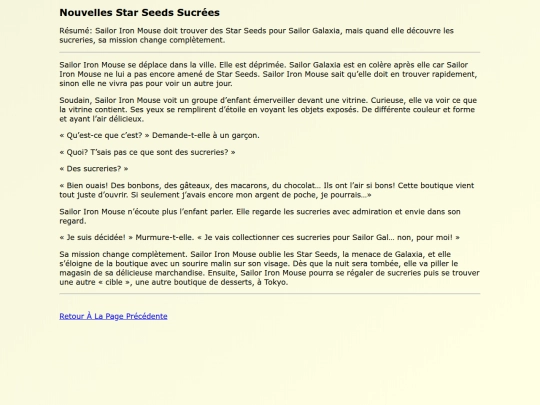 Nouvelles Star Seeds Sucrées

Résumé: Sailor Iron Mouse doit trouver des Star Seeds pour Sailor Galaxia, mais quand elle découvre les sucreries, sa mission change complètement.

Sailor Iron Mouse se déplace dans la ville. Elle est déprimée. Sailor Galaxia est en colère après elle car Sailor Iron Mouse ne lui a pas encore amené de Star Seeds. Sailor Iron Mouse sait qu'elle doit en trouver rapidement, sinon elle ne vivra pas pour voir un autre jour.

Soudain, Sailor Iron Mouse voit un groupe d'enfant émerveiller devant une vitrine. Curieuse, elle va voir ce que la vitrine contient. Ses yeux se remplirent d'étoile en voyant les objets exposés. De différente couleur et forme et ayant l'air délicieux.

« Qu'est-ce que c'est? » Demande-t-elle à un garçon.

« Quoi? T'sais pas ce que sont des sucreries? »

« Des sucreries? »

« Bien ouais! Des bonbons, des gâteaux, des macarons, du chocolat... Ils ont l'air si bons! Cette boutique vient tout juste d'ouvrir. Si seulement j'avais encore mon argent de poche, je pourrais...»

Sailor Iron Mouse n'écoute plus l'enfant parler. Elle regarde les sucreries avec admiration et envie dans son regard.

« Je suis décidée! » Murmure-t-elle. « Je vais collectionner ces sucreries pour Sailor Gal... non, pour moi! »

Sa mission change complètement. Sailor Iron Mouse oublie les Star Seeds, la menace de Galaxia, et elle s'éloigne de la boutique avec un sourire malin sur son visage. Dès que la nuit sera tombée, elle va piller le magasin de sa délicieuse marchandise. Ensuite, Sailor Iron Mouse pourra se régaler de sucreries puis se trouver une autre « cible », une autre boutique de desserts, à Tokyo.

Retour À La Page Précédente